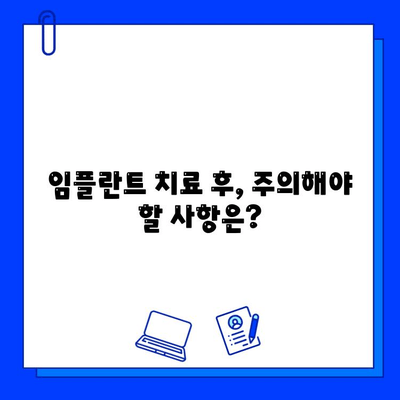 임플란트 치료 후, 주의해야 할 사항은?